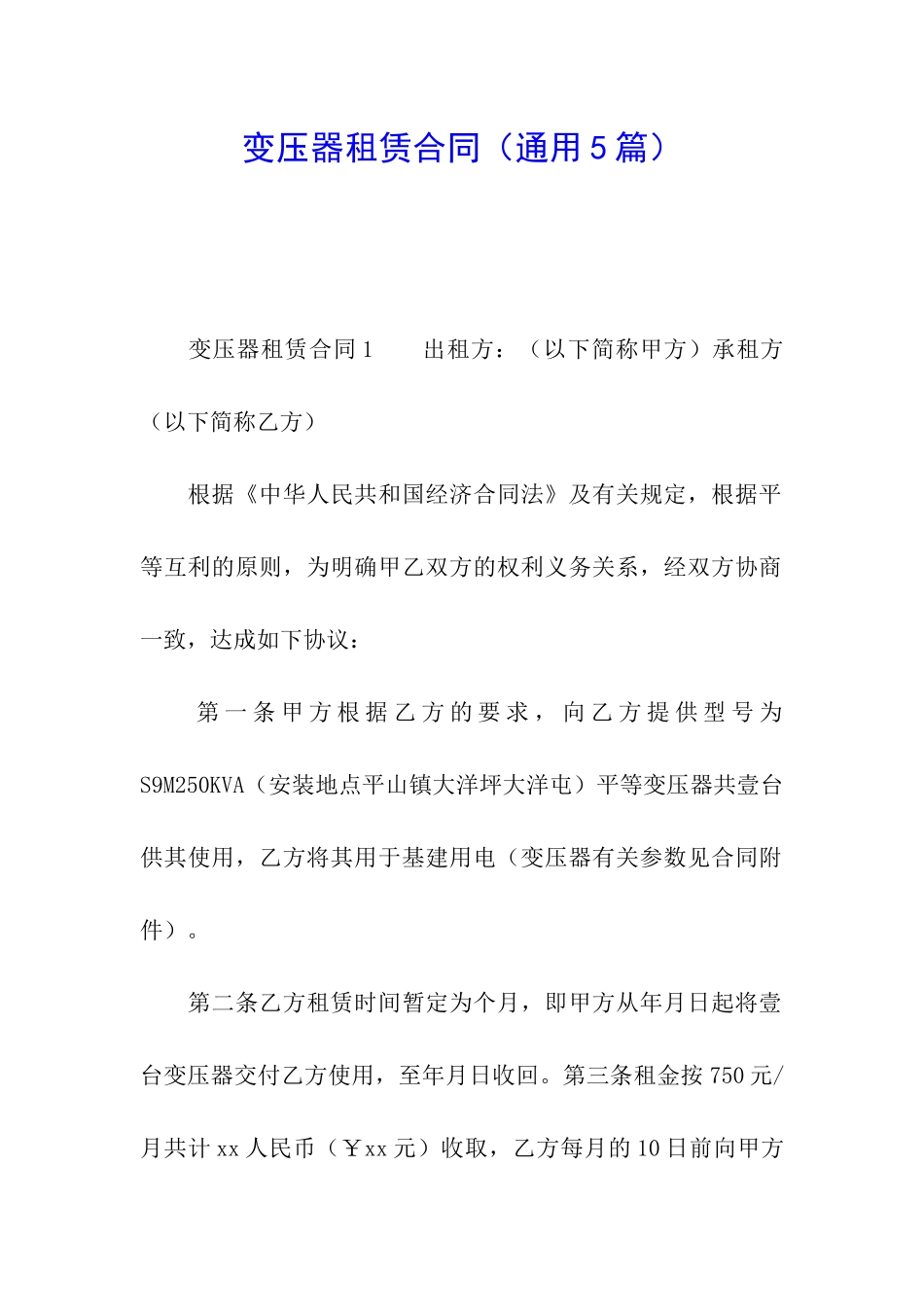 变压器租赁合同（通用5篇）

变压器租赁合同1　　出租方：（以下简称甲方）承租方（以下简称乙方）

根据《中华人民共和国经济合同法》及有关规定，根据平等互利的原则，为明确甲乙双方的权利义务关系，经双方协商一致，达成如下协议：

第一条甲方根据乙方的要求，向乙方提供型号为S9M250KVA（安装地点平山镇大洋坪大洋屯）平等变压器共壹台供其使用，乙方将其用于基建用电（变压器有关参数见合同附件）。

第二条乙方租赁时间暂定为个月，即甲方从年月日起将壹台变压器交付乙方使用，至年月日收回。第三条租金按750元/月共计xx人民币（￥xx元）收取，乙方每月的10日前向甲方